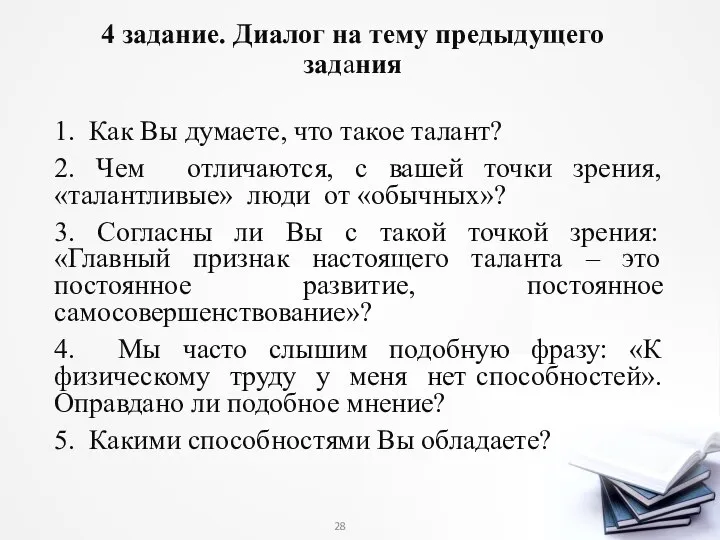 4 задание. Диалог на тему предыдущего задания

1. Как Вы думаете, что такое талант?

2. Чем отличаются, с вашей точки зрения, «талантливые» люди от «обычных»?

3. Согласны ли Вы с такой точкой зрения: «Главный признак настоящего таланта – это постоянное развитие, постоянное самосовершенствование»?

4. Мы часто слышим подобную фразу: «К физическому труду у меня нет способностей». Оправдано ли подобное мнение?

5. Какими способностями Вы обладаете?

28